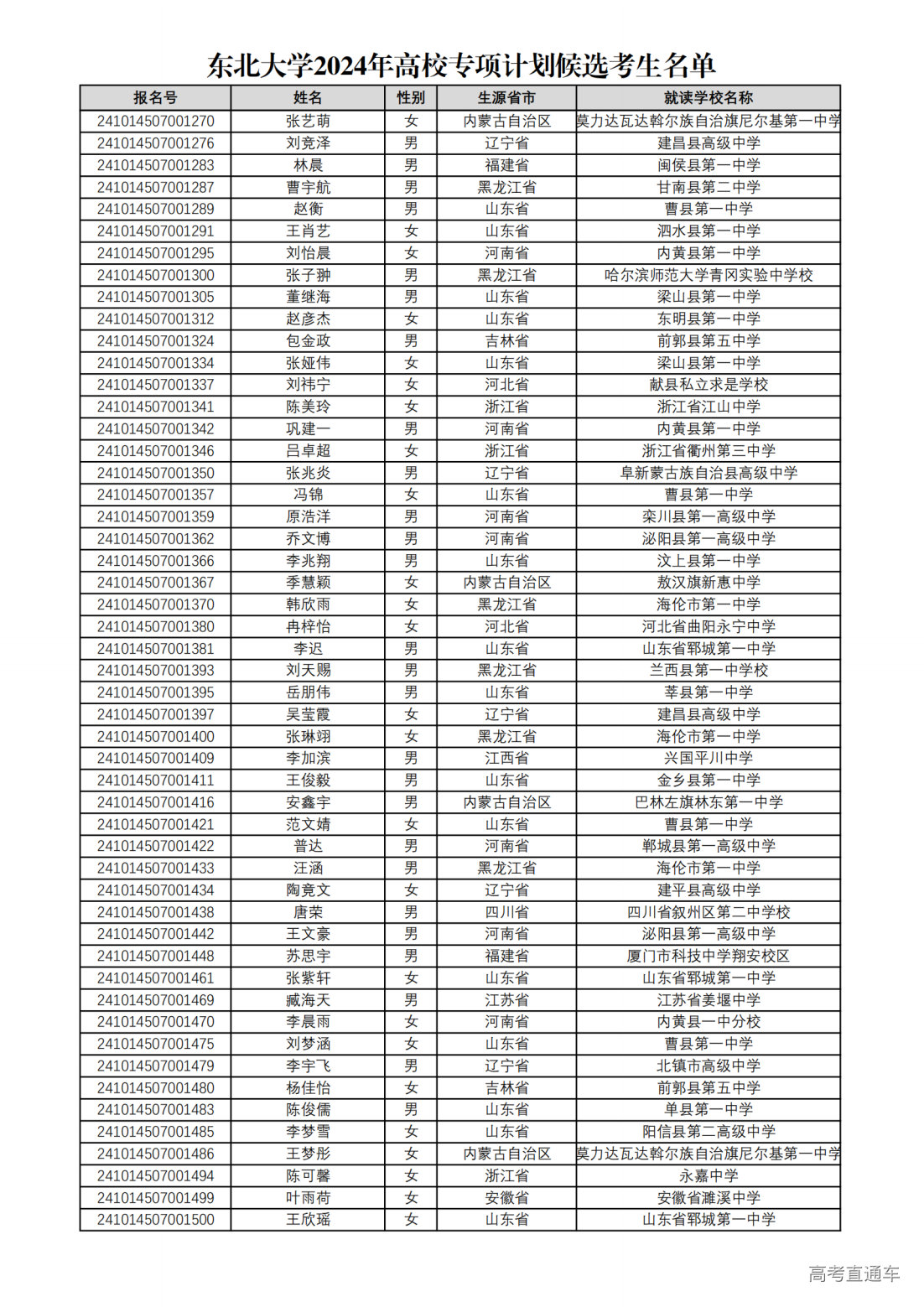 东北大学2024年高校专项计划候选考生名单

| 报名号 | 姓名 | 性别 | 生源省市 | 就读学校名称 |
|---|---|---|---|---|
| 241014507001270 | 张艺萌 | 女 | 内蒙古自治区 | 莫力达瓦达斡尔族自治旗尼尔基第一中学 |
| 241014507001276 | 刘竞泽 | 男 | 辽宁省 | 建昌县高级中学 |
| 241014507001283 | 林晨 | 男 | 福建省 | 闽侯县第一中学 |
| 241014507001287 | 曹宇航 | 男 | 黑龙江省 | 甘南县第二中学 |
| 241014507001289 | 赵衡 | 男 | 山东省 | 曹县第一中学 |
| 241014507001291 | 王肖艺 | 女 | 山东省 | 泗水县第一中学 |
| 241014507001295 | 刘怡晨 | 女 | 河南省 | 内黄县第一中学 |
| 241014507001300 | 张子翀 | 男 | 黑龙江省 | 哈尔滨师范大学青冈实验中学校 |
| 241014507001305 | 董继海 | 男 | 山东省 | 梁山县第一中学 |
| 241014507001312 | 赵彦杰 | 女 | 山东省 | 东明县第一中学 |
| 241014507001324 | 包金政 | 男 | 吉林省 | 前郭县第五中学 |
| 241014507001334 | 张娅伟 | 女 | 山东省 | 梁山县第一中学 |
| 241014507001337 | 刘祎宁 | 女 | 河北省 | 献县私立求是学校 |
| 241014507001341 | 陈美玲 | 女 | 浙江省 | 浙江省江山中学 |
| 241014507001342 | 巩建一 | 男 | 河南省 | 内黄县第一中学 |
| 241014507001346 | 吕卓超 | 女 | 浙江省 | 浙江省衢州第三中学 |
| 241014507001350 | 张兆炎 | 男 | 辽宁省 | 阜新蒙古族自治县高级中学 |
| 241014507001357 | 冯锦 | 女 | 山东省 | 曹县第一中学 |
| 241014507001359 | 原浩洋 | 男 | 河南省 | 栾川县第一高级中学 |
| 241014507001362 | 乔文博 | 男 | 河南省 | 泌阳县第一高级中学 |
| 241014507001366 | 李兆翔 | 男 | 山东省 | 汶上县第一中学 |
| 241014507001367 | 季慧颖 | 女 | 内蒙古自治区 | 敖汉旗新惠中学 |
| 241014507001370 | 韩欣雨 | 女 | 黑龙江省 | 海伦市第一中学 |
| 241014507001380 | 冉梓怡 | 女 | 河北省 | 河北省曲阳永宁中学 |
| 241014507001381 | 李迟 | 男 | 山东省 | 山东省郓城第一中学 |
| 241014507001393 | 刘天赐 | 男 | 黑龙江省 | 兰西县第一中学校 |
| 241014507001395 | 岳朋伟 | 男 | 山东省 | 莘县第一中学 |
| 241014507001397 | 吴莹霞 | 女 | 辽宁省 | 建昌县高级中学 |
| 241014507001400 | 张琳翊 | 女 | 黑龙江省 | 海伦市第一中学 |
| 241014507001409 | 李加滨 | 男 | 江西省 | 兴国平川中学 |
| 241014507001411 | 王俊毅 | 男 | 山东省 | 金乡县第一中学 |
| 241014507001416 | 安鑫宇 | 男 | 内蒙古自治区 | 巴林左旗林东第一中学 |
| 241014507001421 | 范文婧 | 女 | 山东省 | 曹县第一中学 |
| 241014507001422 | 普达 | 男 | 河南省 | 郸城县第一高级中学 |
| 241014507001433 | 汪涵 | 男 | 黑龙江省 | 海伦市第一中学 |
| 241014507001434 | 陶竟文 | 女 | 辽宁省 | 建平县高级中学 |
| 241014507001438 | 唐荣 | 男 | 四川省 | 四川省叙州区第二中学校 |
| 241014507001442 | 王文豪 | 男 | 河南省 | 泌阳县第一高级中学 |
| 241014507001448 | 苏思宇 | 男 | 福建省 | 厦门市科技中学翔安校区 |
| 241014507001461 | 张紫轩 | 女 | 山东省 | 山东省郓城第一中学 |
| 241014507001469 | 臧海天 | 男 | 江苏省 | 江苏省姜堰中学 |
| 241014507001470 | 李晨雨 | 女 | 河南省 | 内黄县一中分校 |
| 241014507001475 | 刘梦涵 | 女 | 山东省 | 曹县第一中学 |
| 241014507001479 | 李宇飞 | 男 | 辽宁省 | 北镇市高级中学 |
| 241014507001480 | 杨佳怡 | 女 | 吉林省 | 前郭县第五中学 |
| 241014507001483 | 陈俊儒 | 男 | 山东省 | 单县第一中学 |
| 241014507001485 | 李梦雪 | 女 | 山东省 | 阳信县第二高级中学 |
| 241014507001486 | 王梦彤 | 女 | 内蒙古自治区 | 莫力达瓦达斡尔族自治旗尼尔基第一中学 |
| 241014507001494 | 陈可馨 | 女 | 浙江省 | 永嘉中学 |
| 241014507001499 | 叶雨荷 | 女 | 安徽省 | 安徽省濉溪中学 |
| 241014507001500 | 王欣瑶 | 女 | 山东省 | 山东省郓城第一中学 |

高考直通车